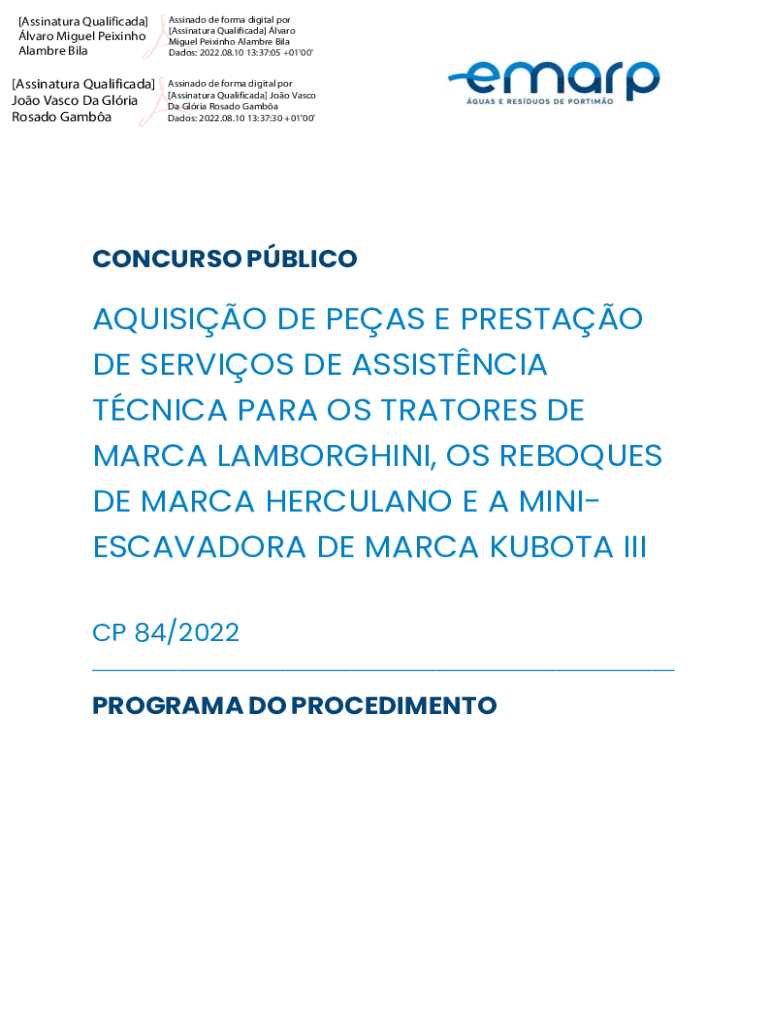 [Assinatura Qualificada]
Álvaro Miguel Peixinho
Alambre Bila

Assinado de forma digital por
[Assinatura Qualificada] Álvaro
Miguel Peixinho Alambre Bila
Dados: 2022.08.10 13:37:05 +01'00'

[Assinatura Qualificada]
João Vasco Da Glória
Rosado Gambôa

Assinado de forma digital por
[Assinatura Qualificada] João Vasco
Da Glória Rosado Gambôa
Dados: 2022.08.10 13:37:30 +01'00'

emarp
ÁGUAS E RESÍDUOS DE PORTIMÃO

CONCURSO PÚBLICO

AQUISIÇÃO DE PEÇAS E PRESTAÇÃO DE SERVIÇOS DE ASSISTÊNCIA TÉCNICA PARA OS TRATORES DE MARCA LAMBORGHINI, OS REBOQUES DE MARCA HERCULANO E A MINI-ESCAVADORA DE MARCA KUBOTA III

CP 84/2022

PROGRAMA DO PROCEDIMENTO